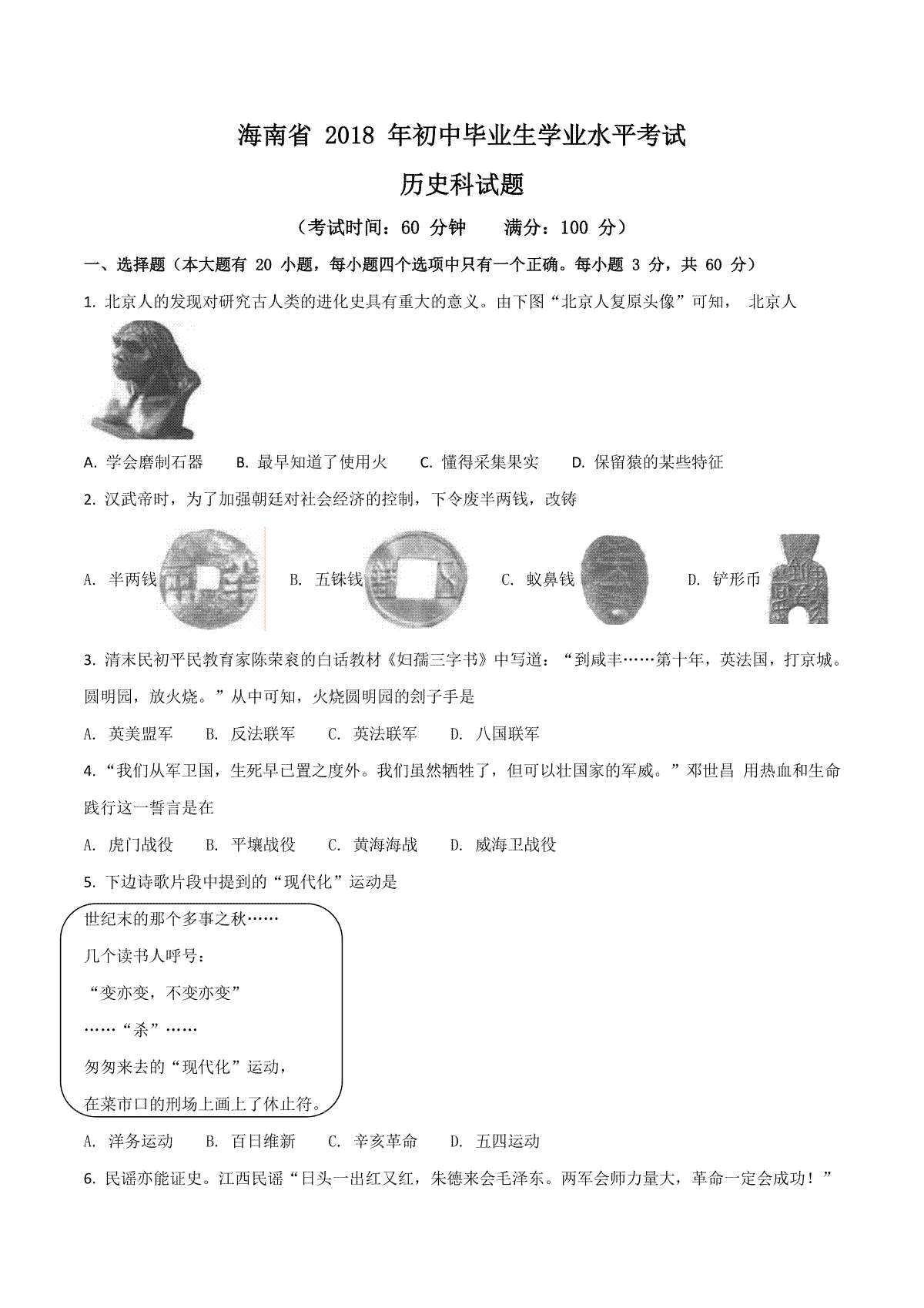 海南省 2018 年初中毕业生学业水平考试

历史科试题

（考试时间：60 分钟　　满分：100 分）

一、选择题（本大题有 20 小题，每小题四个选项中只有一个正确。每小题 3 分，共 60 分）

1. 北京人的发现对研究古人类的进化史具有重大的意义。由下图“北京人复原头像”可知， 北京人

A. 学会磨制石器　B. 最早知道了使用火　C. 懂得采集果实　D. 保留猿的某些特征

2. 汉武帝时，为了加强朝廷对社会经济的控制，下令废半两钱，改铸

A. 半两钱　B. 五铢钱　C. 蚁鼻钱　D. 铲形币

3. 清末民初平民教育家陈荣衮的白话教材《妇孺三字书》中写道：“到咸丰……第十年，英法国，打京城。圆明园，放火烧。”从中可知，火烧圆明园的刽子手是

A. 英美盟军　B. 反法联军　C. 英法联军　D. 八国联军

4. “我们从军卫国，生死早已置之度外。我们虽然牺牲了，但可以壮国家的军威。”邓世昌 用热血和生命践行这一誓言是在

A. 虎门战役　B. 平壤战役　C. 黄海海战　D. 威海卫战役

5. 下边诗歌片段中提到的“现代化”运动是

世纪末的那个多事之秋……
几个读书人呼号：
“变亦变，不变亦变”
……“杀”……
匆匆来去的“现代化”运动，
在菜市口的刑场上画上了休止符。

A. 洋务运动　B. 百日维新　C. 辛亥革命　D. 五四运动

6. 民谣亦能证史。江西民谣“日头一出红又红，朱德来会毛泽东。两军会师力量大，革命一定会成功！”